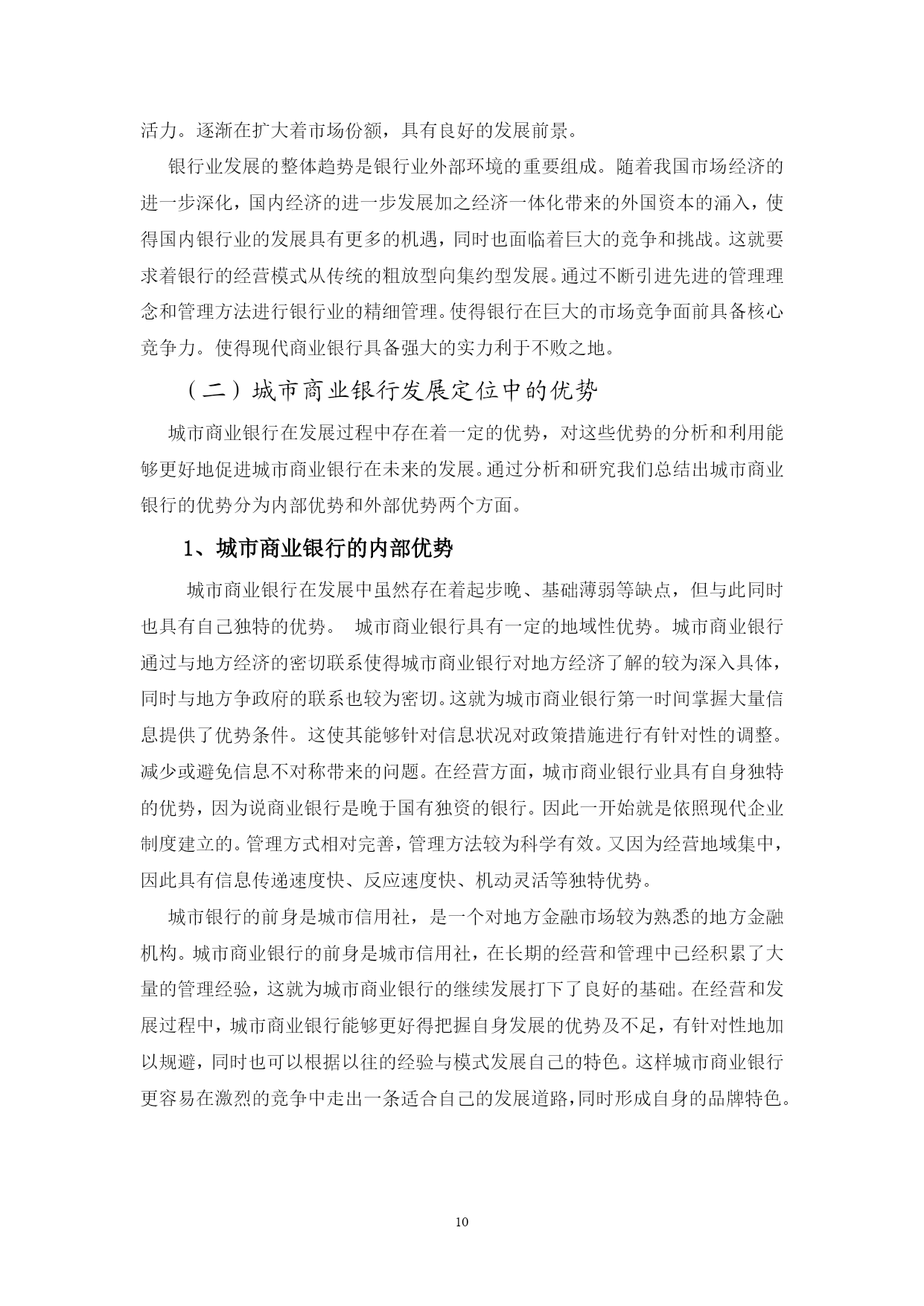 活力。逐渐在扩大着市场份额，具有良好的发展前景。

银行业发展的整体趋势是银行业外部环境的重要组成。随着我国市场经济的进一步深化，国内经济的进一步发展加之经济一体化带来的外国资本的涌入，使得国内银行业的发展具有更多的机遇，同时也面临着巨大的竞争和挑战。这就要求着银行的经营模式从传统的粗放型向集约型发展。通过不断引进先进的管理理念和管理方法进行银行业的精细管理。使得银行在巨大的市场竞争面前具备核心竞争力。使得现代商业银行具备强大的实力利于不败之地。

（二）城市商业银行发展定位中的优势

城市商业银行在发展过程中存在着一定的优势，对这些优势的分析和利用能够更好地促进城市商业银行在未来的发展。通过分析和研究我们总结出城市商业银行的优势分为内部优势和外部优势两个方面。

1、城市商业银行的内部优势

城市商业银行在发展中虽然存在着起步晚、基础薄弱等缺点，但与此同时也具有自己独特的优势。 城市商业银行具有一定的地域性优势。城市商业银行通过与地方经济的密切联系使得城市商业银行对地方经济了解的较为深入具体，同时与地方争政府的联系也较为密切。这就为城市商业银行第一时间掌握大量信息提供了优势条件。这使其能够针对信息状况对政策措施进行有针对性的调整。减少或避免信息不对称带来的问题。在经营方面，城市商业银行业具有自身独特的优势，因为说商业银行是晚于国有独资的银行。因此一开始就是依照现代企业制度建立的。管理方式相对完善，管理方法较为科学有效。又因为经营地域集中，因此具有信息传递速度快、反应速度快、机动灵活等独特优势。

城市银行的前身是城市信用社，是一个对地方金融市场较为熟悉的地方金融机构。城市商业银行的前身是城市信用社，在长期的经营和管理中已经积累了大量的管理经验，这就为城市商业银行的继续发展打下了良好的基础。在经营和发展过程中，城市商业银行能够更好得把握自身发展的优势及不足，有针对性地加以规避，同时也可以根据以往的经验与模式发展自己的特色。这样城市商业银行更容易在激烈的竞争中走出一条适合自己的发展道路，同时形成自身的品牌特色。

10